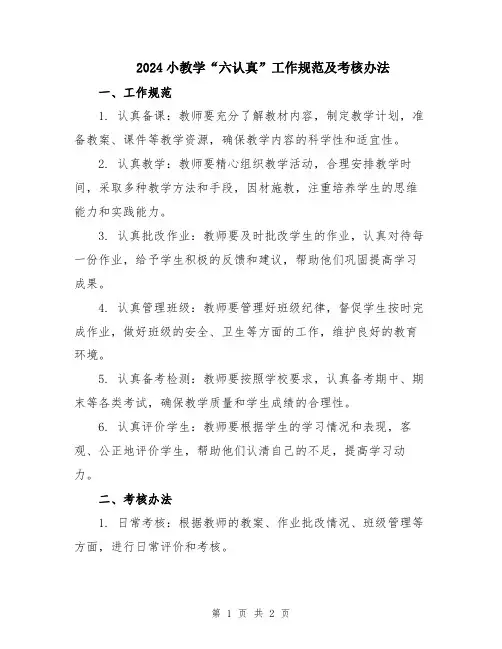 2024小教学“六认真”工作规范及考核办法

一、工作规范

1. 认真备课：教师要充分了解教材内容，制定教学计划，准备教案、课件等教学资源，确保教学内容的科学性和适宜性。

2. 认真教学：教师要精心组织教学活动，合理安排教学时间，采取多种教学方法和手段，因材施教，注重培养学生的思维能力和实践能力。

3. 认真批改作业：教师要及时批改学生的作业，认真对待每一份作业，给予学生积极的反馈和建议，帮助他们巩固提高学习成果。

4. 认真管理班级：教师要管理好班级纪律，督促学生按时完成作业，做好班级的安全、卫生等方面的工作，维护良好的教育环境。

5. 认真备考检测：教师要按照学校要求，认真备考期中、期末等各类考试，确保教学质量和学生成绩的合理性。

6. 认真评价学生：教师要根据学生的学习情况和表现，客观、公正地评价学生，帮助他们认清自己的不足，提高学习动力。

二、考核办法

1. 日常考核：根据教师的教案、作业批改情况、班级管理等方面，进行日常评价和考核。

第 1 页 共 2 页